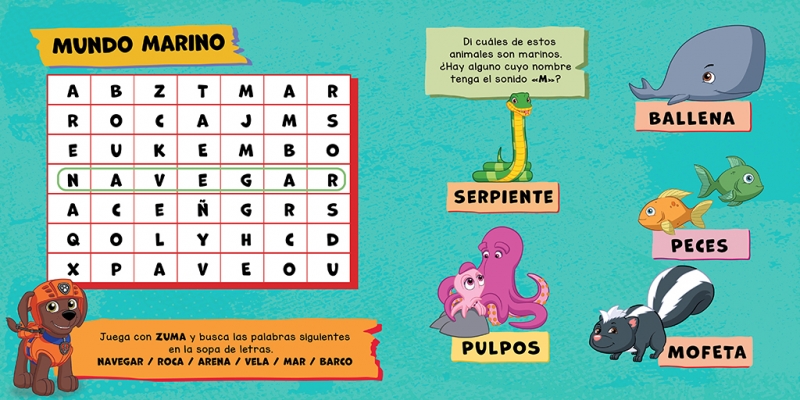 MUNDO MARINO

| A | B | Z | T | M | A | R |
|---|---|---|---|---|---|---|
| R | O | C | A | J | M | S |
| E | U | K | E | M | B | O |
| N | A | V | E | G | A | R |
| A | C | E | Ñ | G | R | S |
| Q | O | L | Y | H | C | D |
| X | P | A | V | E | O | U |

Juega con ZUMA y busca las palabras siguientes en la sopa de letras.
NAVEGAR / ROCA / ARENA / VELA / MAR / BARCO

Di cuáles de estos animales son marinos. ¿Hay alguno cuyo nombre tenga el sonido «M»?

SERPIENTE

PULPOS

BALLENA

PECES

MOFETA